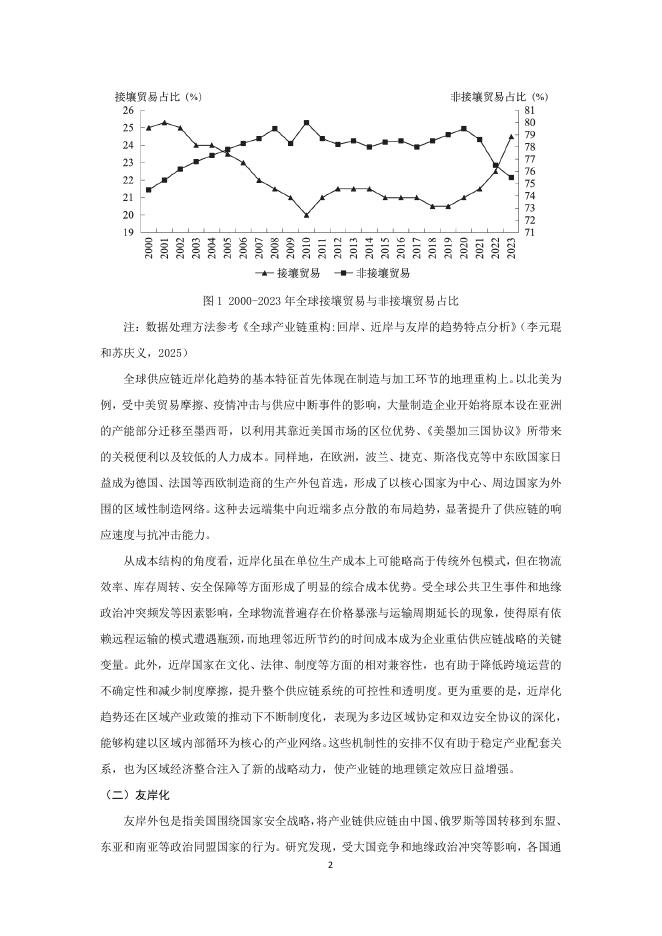 接壤贸易占比（%）
非接壤贸易占比（%）

26 25 24 23 22 21 20 19

81 80 79 78 77 76 75 74 73 72 71

2000 2001 2002 2003 2004 2005 2006 2007 2008 2009 2010 2011 2012 2013 2014 2015 2016 2017 2018 2019 2020 2021 2022 2023

接壤贸易 非接壤贸易

图 1 2000-2023 年全球接壤贸易与非接壤贸易占比

注：数据处理方法参考《全球产业链重构:回岸、近岸与友岸的趋势特点分析》（李元琨和苏庆义，2025）

全球供应链近岸化趋势的基本特征首先体现在制造与加工环节的地理重构上。以北美为例，受中美贸易摩擦、疫情冲击与供应中断事件的影响，大量制造企业开始将原本设在亚洲的产能部分迁移至墨西哥，以利用其靠近美国市场的区位优势、《美墨加三国协议》所带来的关税便利以及较低的人力成本。同样地，在欧洲，波兰、捷克、斯洛伐克等中东欧国家日益成为德国、法国等西欧制造商的生产外包首选，形成了以核心国家为中心、周边国家为外围的区域性制造网络。这种去远端集中向近端多点分散的布局趋势，显著提升了供应链的响应速度与抗冲击能力。

从成本结构的角度看，近岸化虽在单位生产成本上可能略高于传统外包模式，但在物流效率、库存周转、安全保障等方面形成了明显的综合成本优势。受全球公共卫生事件和地缘政治冲突频发等因素影响，全球物流普遍存在价格暴涨与运输周期延长的现象，使得原有依赖远程运输的模式遭遇瓶颈，而地理邻近所节约的时间成本成为企业重估供应链战略的关键变量。此外，近岸国家在文化、法律、制度等方面的相对兼容性，也有助于降低跨境运营的不确定性和减少制度摩擦，提升整个供应链系统的可控性和透明度。更为重要的是，近岸化趋势还在区域产业政策的推动下不断制度化，表现为多边区域协定和双边安全协议的深化，能够构建以区域内部循环为核心的产业网络。这些机制性的安排不仅有助于稳定产业配套关系，也为区域经济整合注入了新的战略动力，使产业链的地理锁定效应日益增强。

（二）友岸化

友岸外包是指美国围绕国家安全战略，将产业链供应链由中国、俄罗斯等国转移到东盟、东亚和南亚等政治同盟国家的行为。研究发现，受大国竞争和地缘政治冲突等影响，各国通

2